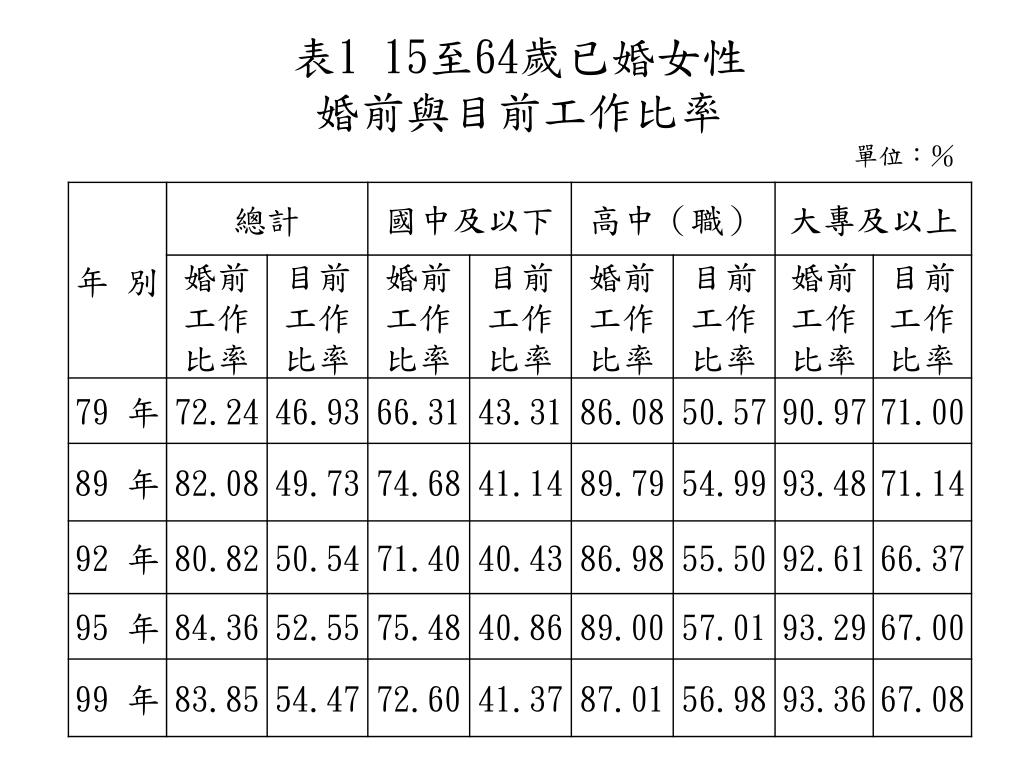 表1 15至64歲已婚女性
婚前與目前工作比率

單位：%

| 年 別 | 總計 婚前工作比率 | 總計 目前工作比率 | 國中及以下 婚前工作比率 | 國中及以下 目前工作比率 | 高中（職） 婚前工作比率 | 高中（職） 目前工作比率 | 大專及以上 婚前工作比率 | 大專及以上 目前工作比率 |
|---|---|---|---|---|---|---|---|---|
| 79 年 | 72.24 | 46.93 | 66.31 | 43.31 | 86.08 | 50.57 | 90.97 | 71.00 |
| 89 年 | 82.08 | 49.73 | 74.68 | 41.14 | 89.79 | 54.99 | 93.48 | 71.14 |
| 92 年 | 80.82 | 50.54 | 71.40 | 40.43 | 86.98 | 55.50 | 92.61 | 66.37 |
| 95 年 | 84.36 | 52.55 | 75.48 | 40.86 | 89.00 | 57.01 | 93.29 | 67.00 |
| 99 年 | 83.85 | 54.47 | 72.60 | 41.37 | 87.01 | 56.98 | 93.36 | 67.08 |